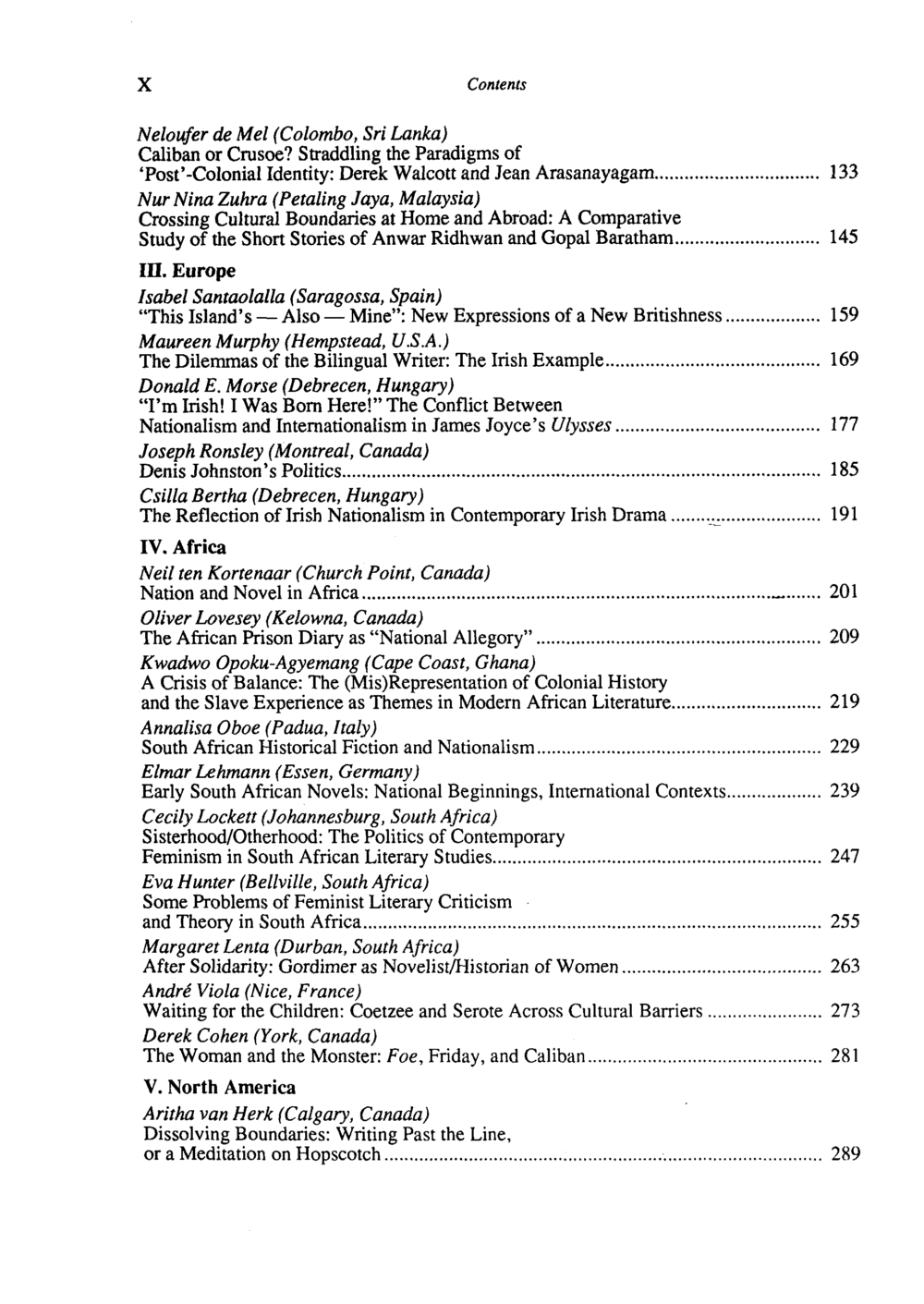 X Contents

Neloufer de Mel (Colombo, Sri Lanka)
Caliban or Crusoe? Straddling the Paradigms of 'Post'-Colonial Identity: Derek Walcott and Jean Arasanayagam 133

Nur Nina Zuhra (Petaling Jaya, Malaysia)
Crossing Cultural Boundaries at Home and Abroad: A Comparative Study of the Short Stories of Anwar Ridhwan and Gopal Baratham 145

III. Europe

Isabel Santaolalla (Saragossa, Spain)
"This Island's — Also — Mine": New Expressions of a New Britishness 159

Maureen Murphy (Hempstead, U.S.A.)
The Dilemmas of the Bilingual Writer: The Irish Example 169

Donald E. Morse (Debrecen, Hungary)
"I'm Irish! I Was Born Here!" The Conflict Between Nationalism and Internationalism in James Joyce's Ulysses 177

Joseph Ronsley (Montreal, Canada)
Denis Johnston's Politics 185

Csilla Bertha (Debrecen, Hungary)
The Reflection of Irish Nationalism in Contemporary Irish Drama 191

IV. Africa

Neil ten Kortenaar (Church Point, Canada)
Nation and Novel in Africa 201

Oliver Lovesey (Kelowna, Canada)
The African Prison Diary as "National Allegory" 209

Kwadwo Opoku-Agyemang (Cape Coast, Ghana)
A Crisis of Balance: The (Mis)Representation of Colonial History and the Slave Experience as Themes in Modern African Literature 219

Annalisa Oboe (Padua, Italy)
South African Historical Fiction and Nationalism 229

Elmar Lehmann (Essen, Germany)
Early South African Novels: National Beginnings, International Contexts 239

Cecily Lockett (Johannesburg, South Africa)
Sisterhood/Otherhood: The Politics of Contemporary Feminism in South African Literary Studies 247

Eva Hunter (Bellville, South Africa)
Some Problems of Feminist Literary Criticism and Theory in South Africa 255

Margaret Lenta (Durban, South Africa)
After Solidarity: Gordimer as Novelist/Historian of Women 263

André Viola (Nice, France)
Waiting for the Children: Coetzee and Serote Across Cultural Barriers 273

Derek Cohen (York, Canada)
The Woman and the Monster: Foe, Friday, and Caliban 281

V. North America

Aritha van Herk (Calgary, Canada)
Dissolving Boundaries: Writing Past the Line, or a Meditation on Hopscotch 289